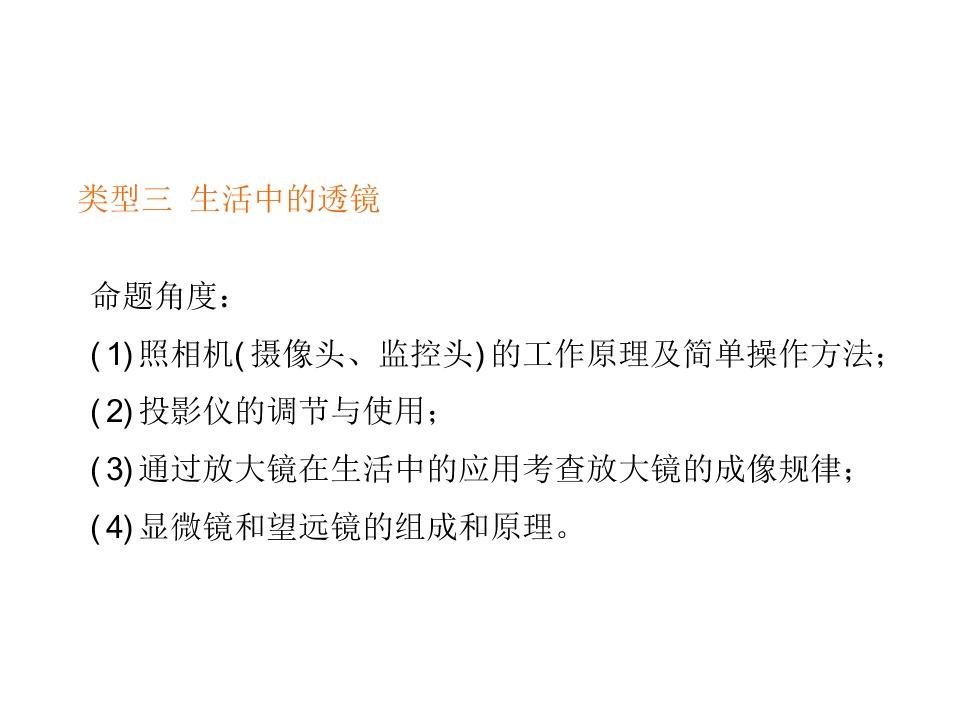 类型三 生活中的透镜

命题角度：

(1)照相机(摄像头、监控头)的工作原理及简单操作方法；

(2)投影仪的调节与使用；

(3)通过放大镜在生活中的应用考查放大镜的成像规律；

(4)显微镜和望远镜的组成和原理。